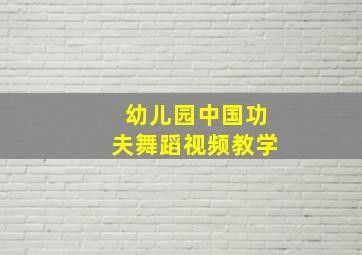 幼儿园中国功夫舞蹈视频教学